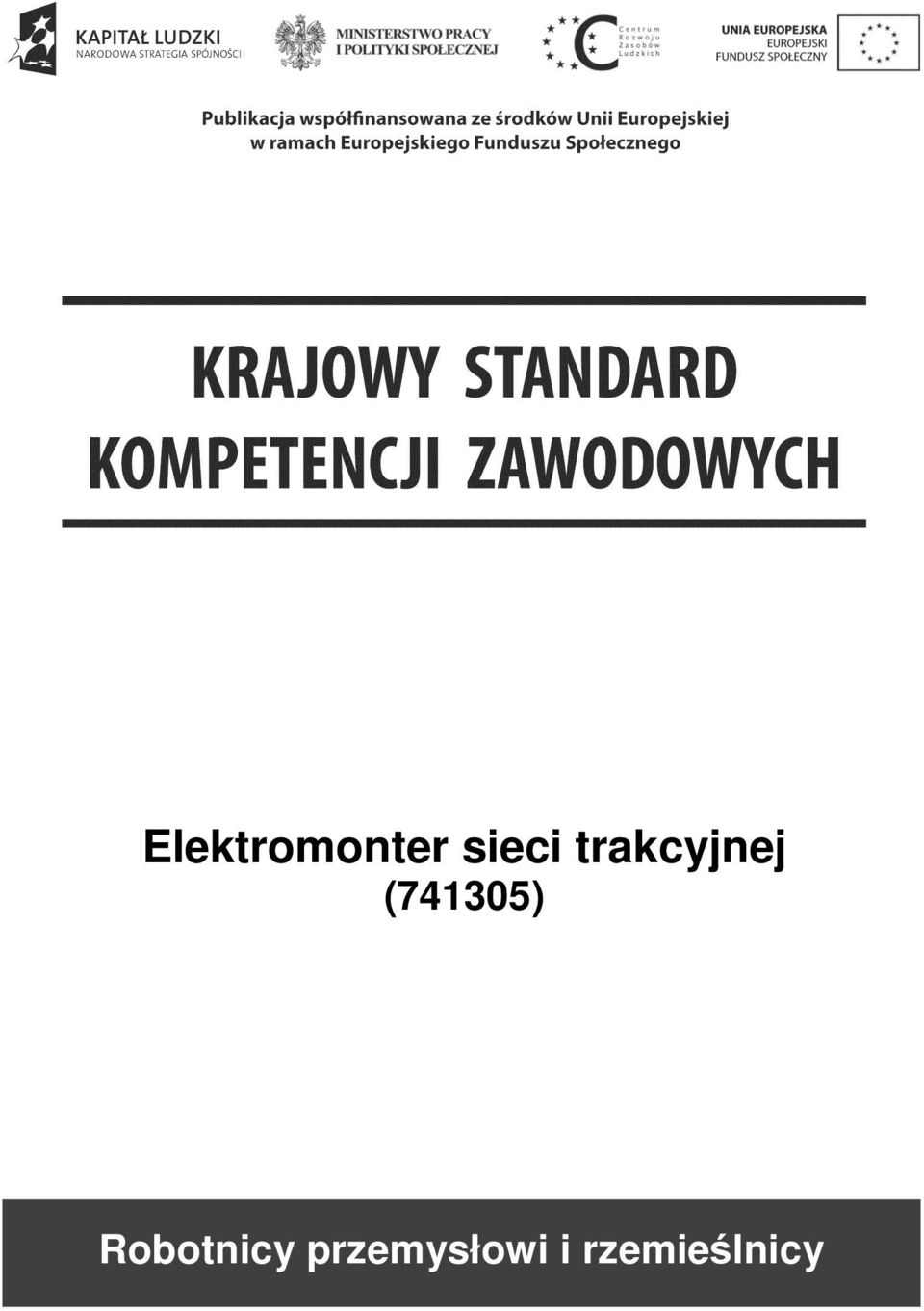 KAPITAŁ LUDZKI
NARODOWA STRATEGIA SPÓJNOŚCI

MINISTERSTWO PRACY
I POLITYKI SPOŁECZNEJ

Centrum
Rozwoju
Zasobów
Ludzkich

UNIA EUROPEJSKA
EUROPEJSKI
FUNDUSZ SPOŁECZNY

Publikacja współfinansowana ze środków Unii Europejskiej
w ramach Europejskiego Funduszu Społecznego

KRAJOWY STANDARD
KOMPETENCJI ZAWODOWYCH

Elektromonter sieci trakcyjnej
(741305)

Robotnicy przemysłowi i rzemieślnicy